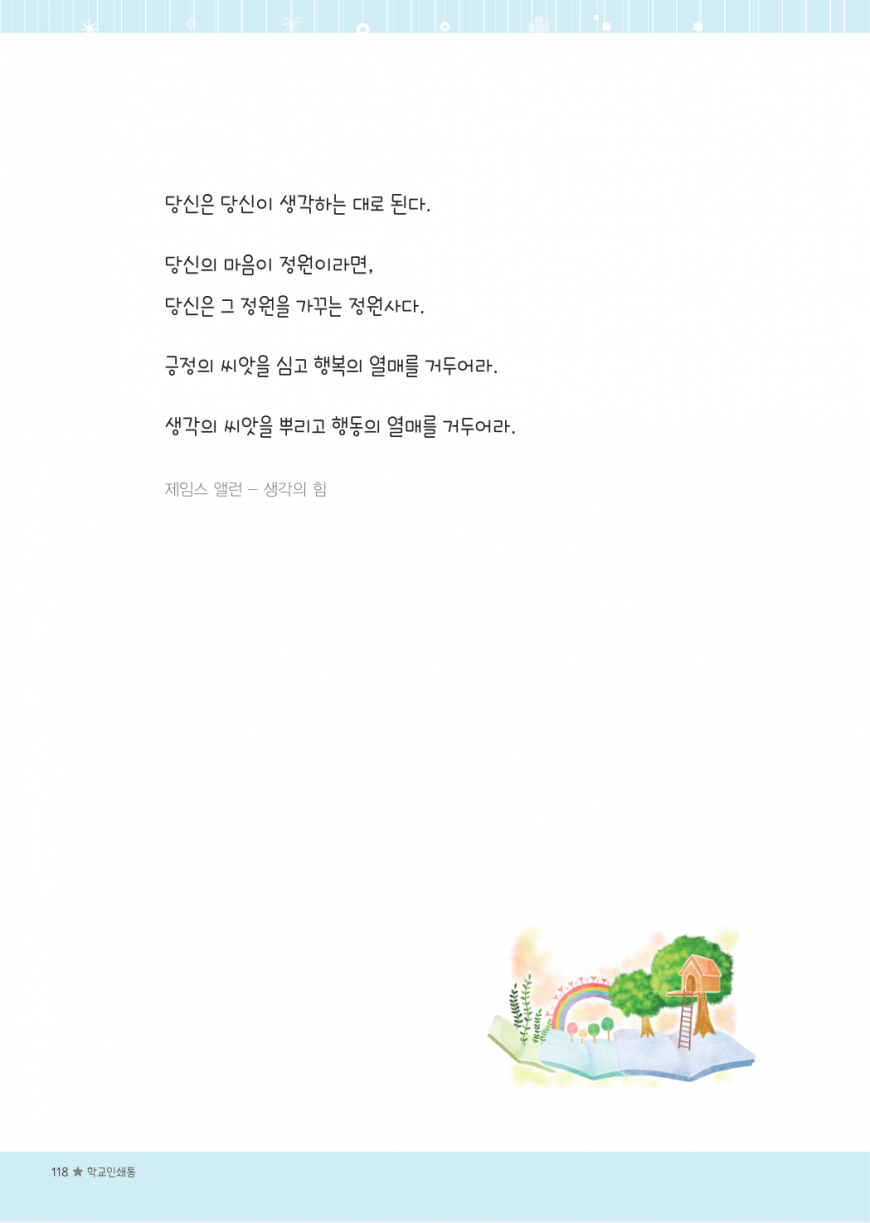 당신은 당신이 생각하는 대로 된다.

당신의 마음이 정원이라면,
당신은 그 정원을 가꾸는 정원사다.

긍정의 씨앗을 심고 행복의 열매를 거두어라.

생각의 씨앗을 뿌리고 행동의 열매를 거두어라.

제임스 앨런 – 생각의 힘

118 ★ 학교인쇄통